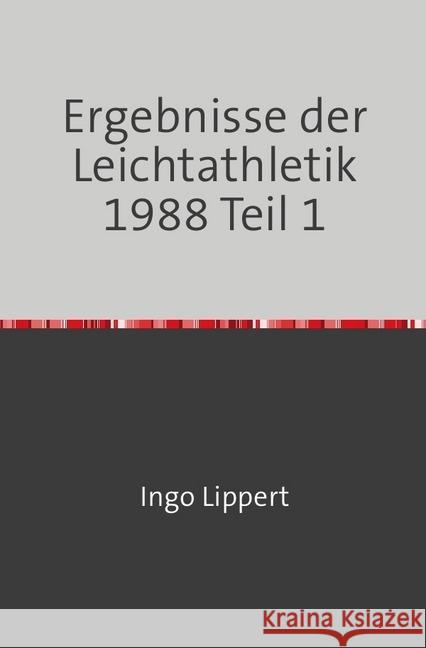 Ergebnisse der Leichtathletik 1988 Teil 1

Ingo Lippert

Kraina Książek